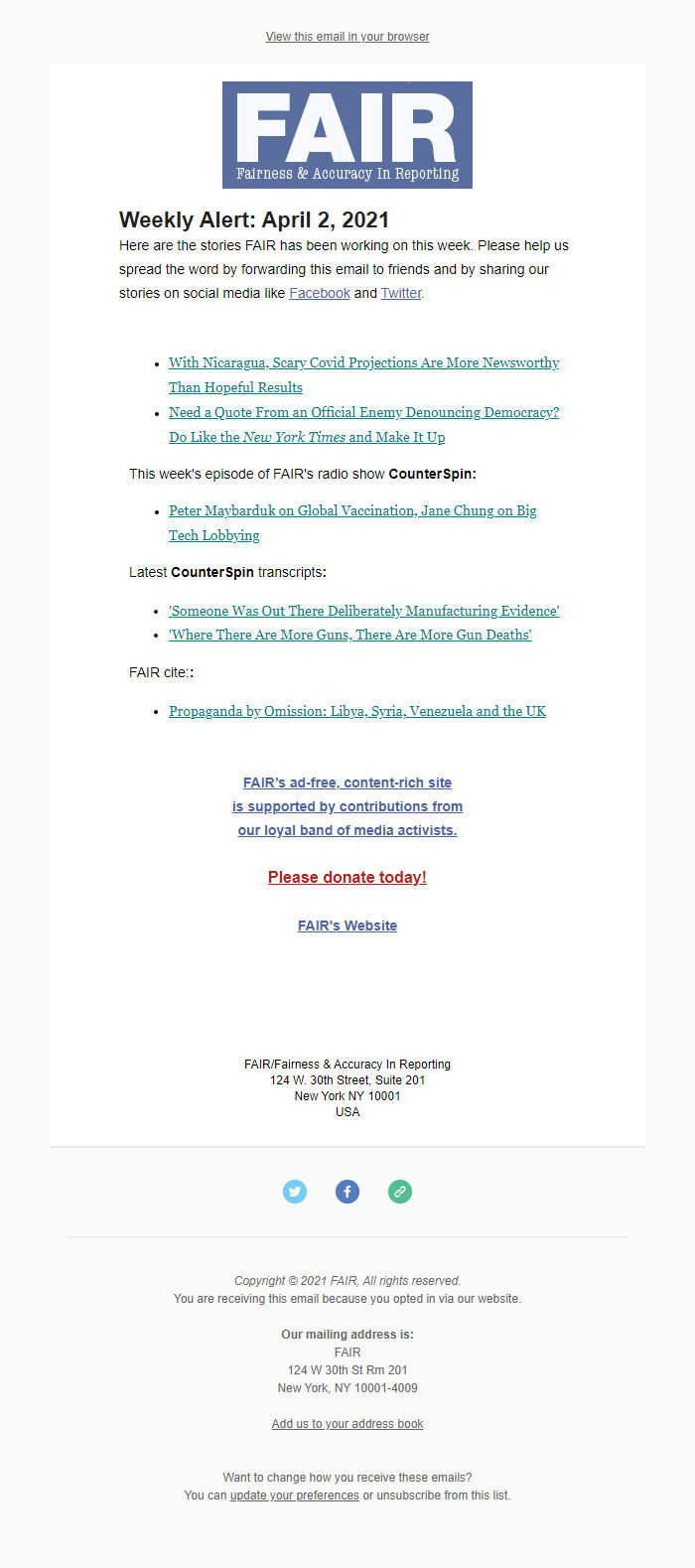 View this email in your browser

FAIR
Fairness & Accuracy In Reporting

Weekly Alert: April 2, 2021

Here are the stories FAIR has been working on this week. Please help us spread the word by forwarding this email to friends and by sharing our stories on social media like Facebook and Twitter.

- With Nicaragua, Scary Covid Projections Are More Newsworthy Than Hopeful Results
- Need a Quote From an Official Enemy Denouncing Democracy? Do Like the New York Times and Make It Up

This week's episode of FAIR's radio show CounterSpin:

- Peter Maybarduk on Global Vaccination, Jane Chung on Big Tech Lobbying

Latest CounterSpin transcripts:

- 'Someone Was Out There Deliberately Manufacturing Evidence'
- 'Where There Are More Guns, There Are More Gun Deaths'

FAIR cite::

- Propaganda by Omission: Libya, Syria, Venezuela and the UK

FAIR's ad-free, content-rich site is supported by contributions from our loyal band of media activists.

Please donate today!

FAIR's Website

FAIR/Fairness & Accuracy In Reporting
124 W. 30th Street, Suite 201
New York NY 10001
USA

Copyright © 2021 FAIR, All rights reserved.
You are receiving this email because you opted in via our website.

Our mailing address is:
FAIR
124 W 30th St Rm 201
New York, NY 10001-4009

Add us to your address book

Want to change how you receive these emails?
You can update your preferences or unsubscribe from this list.